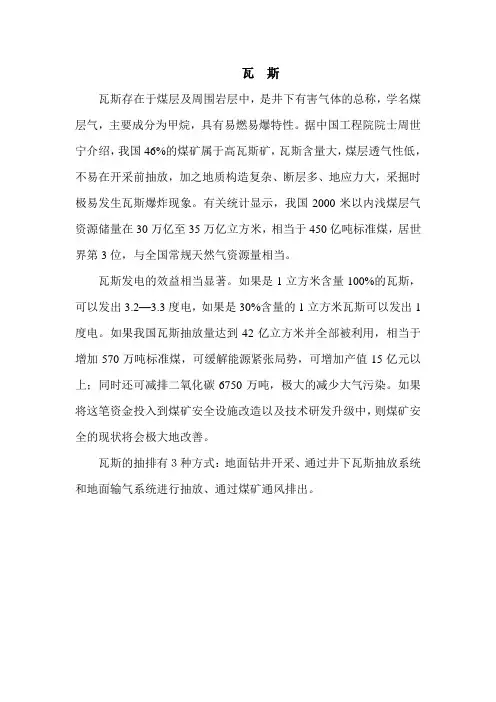 瓦　斯

瓦斯存在于煤层及周围岩层中，是井下有害气体的总称，学名煤层气，主要成分为甲烷，具有易燃易爆特性。据中国工程院院士周世宁介绍，我国 46%的煤矿属于高瓦斯矿，瓦斯含量大，煤层透气性低，不易在开采前抽放，加之地质构造复杂、断层多、地应力大，采掘时极易发生瓦斯爆炸现象。有关统计显示，我国 2000 米以内浅煤层气资源储量在 30 万亿至 35 万亿立方米，相当于 450 亿吨标准煤，居世界第 3 位，与全国常规天然气资源量相当。

瓦斯发电的效益相当显著。如果是 1 立方米含量 100%的瓦斯，可以发出 3.2—3.3 度电，如果是 30%含量的 1 立方米瓦斯可以发出 1 度电。如果我国瓦斯抽放量达到 42 亿立方米并全部被利用，相当于增加 570 万吨标准煤，可缓解能源紧张局势，可增加产值 15 亿元以上；同时还可减排二氧化碳 6750 万吨，极大的减少大气污染。如果将这笔资金投入到煤矿安全设施改造以及技术研发升级中，则煤矿安全的现状将会极大地改善。

瓦斯的抽排有 3 种方式：地面钻井开采、通过井下瓦斯抽放系统和地面输气系统进行抽放、通过煤矿通风排出。